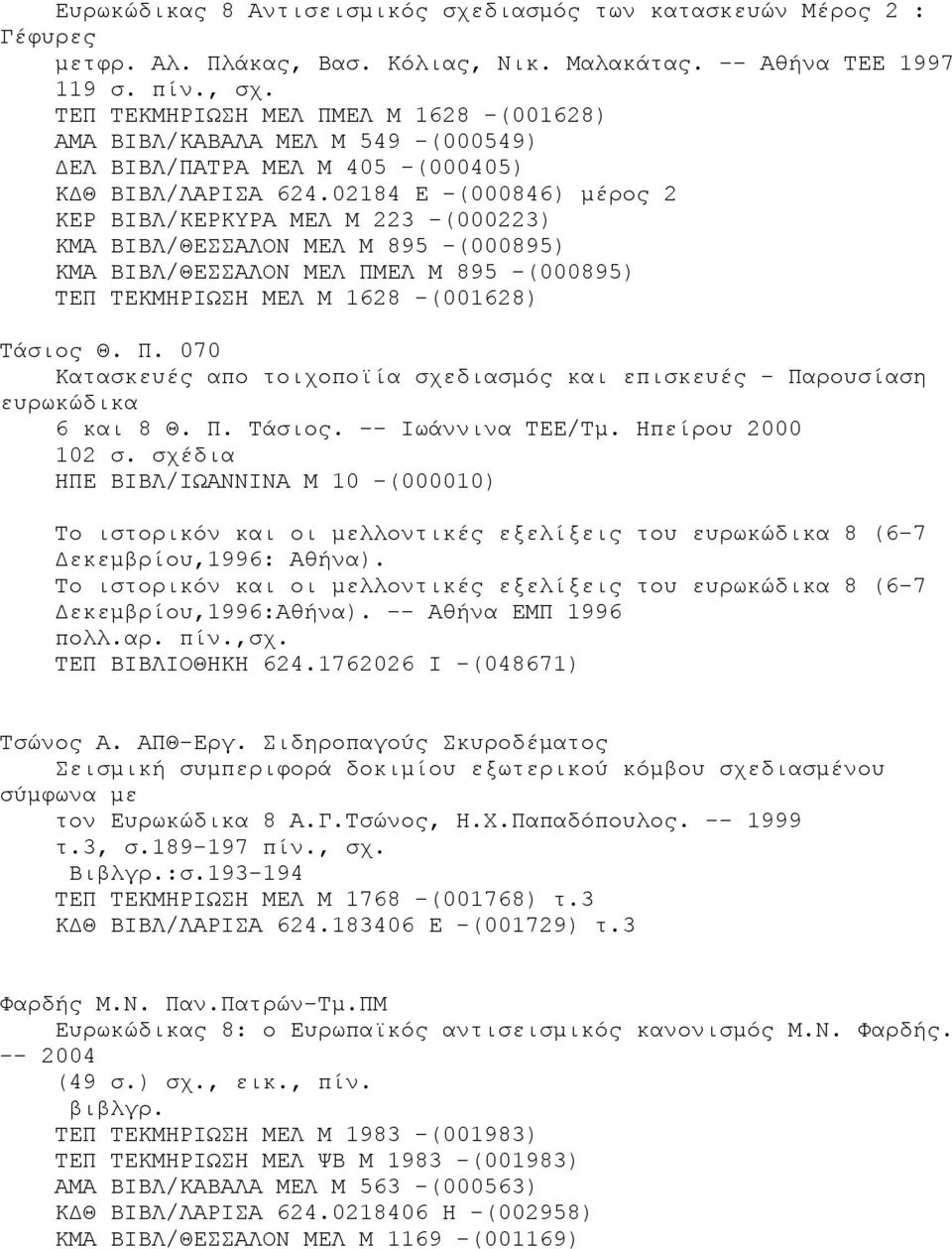 Ευρωκώδικας 8 Αντισεισμικός σχεδιασμός των κατασκευών Μέρος 2 : Γέφυρες
μετφρ. Αλ. Πλάκας, Βασ. Κόλιας, Νικ. Μαλακάτας. -- Αθήνα ΤΕΕ 1997
119 σ. πίν., σχ.
ΤΕΠ ΤΕΚΜΗΡΙΩΣΗ ΜΕΛ ΠΜΕΛ Μ 1628 -(001628)
ΑΜΑ ΒΙΒΛ/ΚΑΒΑΛΑ ΜΕΛ Μ 549 -(000549)
ΔΕΛ ΒΙΒΛ/ΠΑΤΡΑ ΜΕΛ Μ 405 -(000405)
ΚΔΘ ΒΙΒΛ/ΛΑΡΙΣΑ 624.02184 Ε -(000846) μέρος 2
ΚΕΡ ΒΙΒΛ/ΚΕΡΚΥΡΑ ΜΕΛ Μ 223 -(000223)
ΚΜΑ ΒΙΒΛ/ΘΕΣΣΑΛΟΝ ΜΕΛ Μ 895 -(000895)
ΚΜΑ ΒΙΒΛ/ΘΕΣΣΑΛΟΝ ΜΕΛ ΠΜΕΛ Μ 895 -(000895)
ΤΕΠ ΤΕΚΜΗΡΙΩΣΗ ΜΕΛ Μ 1628 -(001628)

Τάσιος Θ. Π. 070
Κατασκευές απο τοιχοποϊία σχεδιασμός και επισκευές - Παρουσίαση ευρωκώδικα
6 και 8 Θ. Π. Τάσιος. -- Ιωάννινα ΤΕΕ/Τμ. Ηπείρου 2000
102 σ. σχέδια
ΗΠΕ ΒΙΒΛ/ΙΩΑΝΝΙΝΑ Μ 10 -(000010)

Το ιστορικόν και οι μελλοντικές εξελίξεις του ευρωκώδικα 8 (6-7 Δεκεμβρίου,1996: Αθήνα).
Το ιστορικόν και οι μελλοντικές εξελίξεις του ευρωκώδικα 8 (6-7 Δεκεμβρίου,1996:Αθήνα). -- Αθήνα ΕΜΠ 1996
πολλ.αρ. πίν.,σχ.
ΤΕΠ ΒΙΒΛΙΟΘΗΚΗ 624.1762026 Ι -(048671)

Τσώνος Α. ΑΠΘ-Εργ. Σιδηροπαγούς Σκυροδέματος
Σεισμική συμπεριφορά δοκιμίου εξωτερικού κόμβου σχεδιασμένου σύμφωνα με
τον Ευρωκώδικα 8 Α.Γ.Τσώνος, Η.Χ.Παπαδόπουλος. -- 1999
τ.3, σ.189-197 πίν., σχ.
Βιβλγρ.:σ.193-194
ΤΕΠ ΤΕΚΜΗΡΙΩΣΗ ΜΕΛ Μ 1768 -(001768) τ.3
ΚΔΘ ΒΙΒΛ/ΛΑΡΙΣΑ 624.183406 Ε -(001729) τ.3

Φαρδής Μ.Ν. Παν.Πατρών-Τμ.ΠΜ
Ευρωκώδικας 8: ο Ευρωπαϊκός αντισεισμικός κανονισμός Μ.Ν. Φαρδής. -- 2004
(49 σ.) σχ., εικ., πίν.
βιβλγρ.
ΤΕΠ ΤΕΚΜΗΡΙΩΣΗ ΜΕΛ Μ 1983 -(001983)
ΤΕΠ ΤΕΚΜΗΡΙΩΣΗ ΜΕΛ ΨΒ Μ 1983 -(001983)
ΑΜΑ ΒΙΒΛ/ΚΑΒΑΛΑ ΜΕΛ Μ 563 -(000563)
ΚΔΘ ΒΙΒΛ/ΛΑΡΙΣΑ 624.0218406 Η -(002958)
ΚΜΑ ΒΙΒΛ/ΘΕΣΣΑΛΟΝ ΜΕΛ Μ 1169 -(001169)